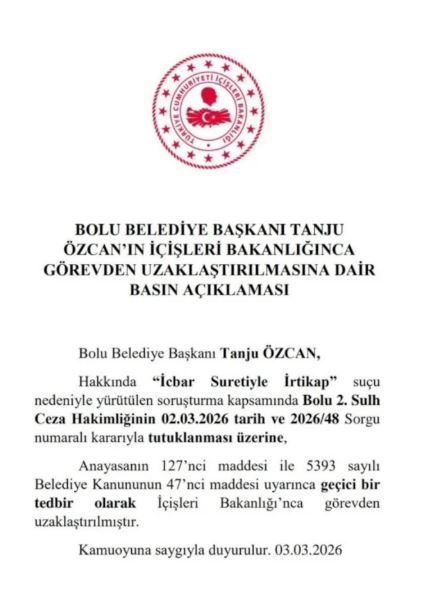 TÜRKİYE CUMHURİYETİ İÇİŞLERİ BAKANLIĞI

BOLU BELEDİYE BAŞKANI TANJU ÖZCAN'IN İÇİŞLERİ BAKANLIĞINCA GÖREVDEN UZAKLAŞTIRILMASINA DAİR BASIN AÇIKLAMASI

Bolu Belediye Başkanı Tanju ÖZCAN,

Hakkında "İcbar Suretiyle İrtikap" suçu nedeniyle yürütülen soruşturma kapsamında Bolu 2. Sulh Ceza Hakimliğinin 02.03.2026 tarih ve 2026/48 Sorgu numaralı kararıyla tutuklanması üzerine,

Anayasanın 127'nci maddesi ile 5393 sayılı Belediye Kanununun 47'nci maddesi uyarınca geçici bir tedbir olarak İçişleri Bakanlığı'nca görevden uzaklaştırılmıştır.

Kamuoyuna saygıyla duyurulur. 03.03.2026